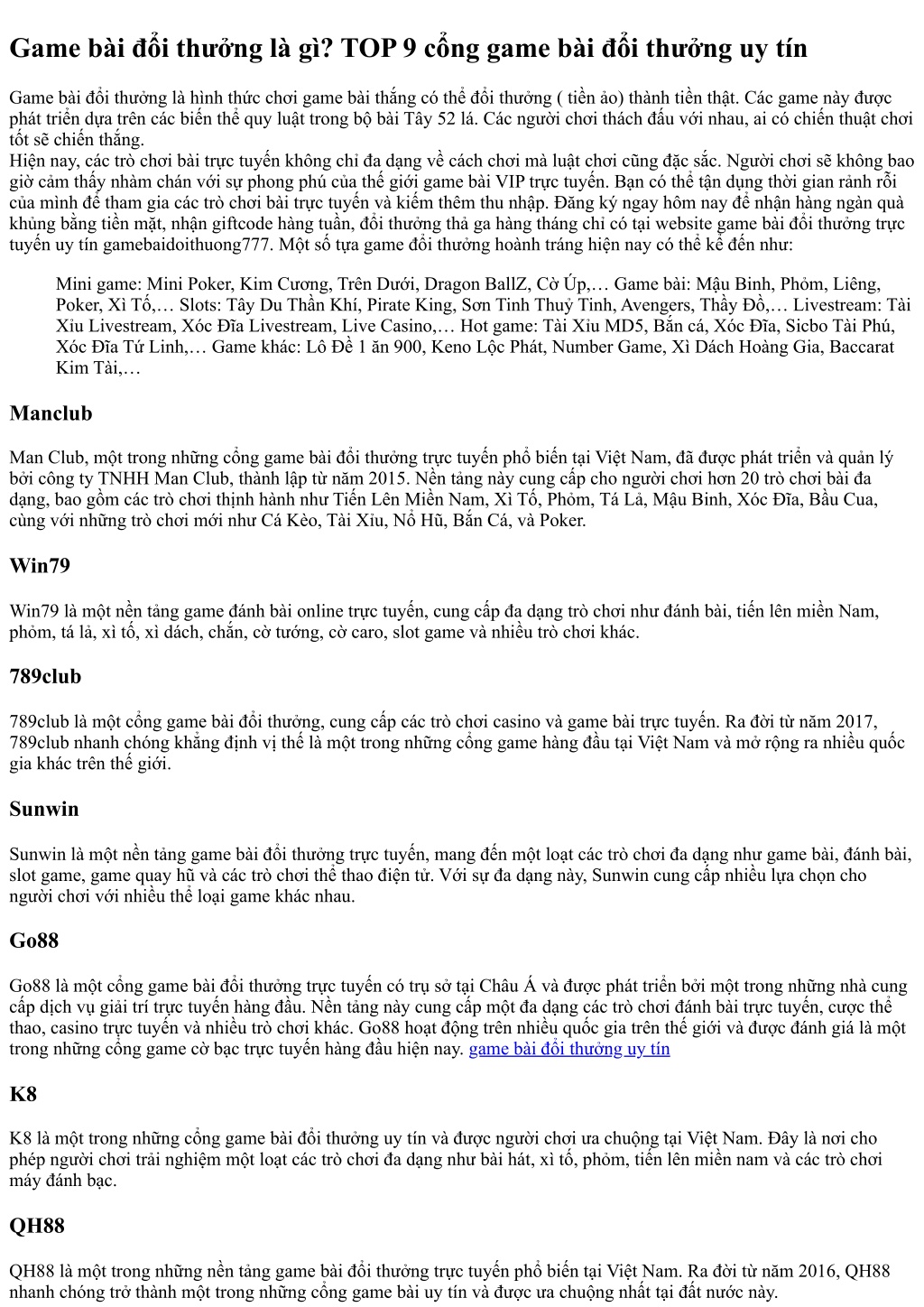 Game bài đổi thưởng là gì? TOP 9 cổng game bài đổi thưởng uy tín

Game bài đổi thưởng là hình thức chơi game bài thắng có thể đổi thưởng ( tiền ảo) thành tiền thật. Các game này được phát triển dựa trên các biến thể quy luật trong bộ bài Tây 52 lá. Các người chơi thách đấu với nhau, ai có chiến thuật chơi tốt sẽ chiến thắng.
Hiện nay, các trò chơi bài trực tuyến không chỉ đa dạng về cách chơi mà luật chơi cũng đặc sắc. Người chơi sẽ không bao giờ cảm thấy nhàm chán với sự phong phú của thế giới game bài VIP trực tuyến. Bạn có thể tận dụng thời gian rảnh rỗi của mình để tham gia các trò chơi bài trực tuyến và kiếm thêm thu nhập. Đăng ký ngay hôm nay để nhận hàng ngàn quà khủng bằng tiền mặt, nhận giftcode hàng tuần, đổi thưởng thả ga hàng tháng chỉ có tại website game bài đổi thưởng trực tuyến uy tín gamebaidoithuong777. Một số tựa game đổi thưởng hoành tráng hiện nay có thể kể đến như:

Mini game: Mini Poker, Kim Cương, Trên Dưới, Dragon BallZ, Cờ Úp,… Game bài: Mậu Binh, Phỏm, Liêng, Poker, Xì Tố,… Slots: Tây Du Thần Khí, Pirate King, Sơn Tinh Thuỷ Tinh, Avengers, Thầy Đồ,… Livestream: Tài Xỉu Livestream, Xóc Đĩa Livestream, Live Casino,… Hot game: Tài Xỉu MD5, Bắn cá, Xóc Đĩa, Sicbo Tài Phú, Xóc Đĩa Tứ Linh,… Game khác: Lô Đề 1 ăn 900, Keno Lộc Phát, Number Game, Xì Dách Hoàng Gia, Baccarat Kim Tài,…

Manclub

Man Club, một trong những cổng game bài đổi thưởng trực tuyến phổ biến tại Việt Nam, đã được phát triển và quản lý bởi công ty TNHH Man Club, thành lập từ năm 2015. Nền tảng này cung cấp cho người chơi hơn 20 trò chơi bài đa dạng, bao gồm các trò chơi thịnh hành như Tiến Lên Miền Nam, Xì Tố, Phỏm, Tá Lả, Mậu Binh, Xóc Đĩa, Bầu Cua, cùng với những trò chơi mới như Cá Kèo, Tài Xỉu, Nổ Hũ, Bắn Cá, và Poker.

Win79

Win79 là một nền tảng game đánh bài online trực tuyến, cung cấp đa dạng trò chơi như đánh bài, tiến lên miền Nam, phỏm, tá lả, xì tố, xì dách, chắn, cờ tướng, cờ caro, slot game và nhiều trò chơi khác.

789club

789club là một cổng game bài đổi thưởng, cung cấp các trò chơi casino và game bài trực tuyến. Ra đời từ năm 2017, 789club nhanh chóng khẳng định vị thế là một trong những cổng game hàng đầu tại Việt Nam và mở rộng ra nhiều quốc gia khác trên thế giới.

Sunwin

Sunwin là một nền tảng game bài đổi thưởng trực tuyến, mang đến một loạt các trò chơi đa dạng như game bài, đánh bài, slot game, game quay hũ và các trò chơi thể thao điện tử. Với sự đa dạng này, Sunwin cung cấp nhiều lựa chọn cho người chơi với nhiều thể loại game khác nhau.

Go88

Go88 là một cổng game bài đổi thưởng trực tuyến có trụ sở tại Châu Á và được phát triển bởi một trong những nhà cung cấp dịch vụ giải trí trực tuyến hàng đầu. Nền tảng này cung cấp một đa dạng các trò chơi đánh bài trực tuyến, cược thể thao, casino trực tuyến và nhiều trò chơi khác. Go88 hoạt động trên nhiều quốc gia trên thế giới và được đánh giá là một trong những cổng game cờ bạc trực tuyến hàng đầu hiện nay. game bài đổi thưởng uy tín

K8

K8 là một trong những cổng game bài đổi thưởng uy tín và được người chơi ưa chuộng tại Việt Nam. Đây là nơi cho phép người chơi trải nghiệm một loạt các trò chơi đa dạng như bài hát, xì tố, phỏm, tiến lên miền nam và các trò chơi máy đánh bạc.

QH88

QH88 là một trong những nền tảng game bài đổi thưởng trực tuyến phổ biến tại Việt Nam. Ra đời từ năm 2016, QH88 nhanh chóng trở thành một trong những cổng game bài uy tín và được ưa chuộng nhất tại đất nước này.